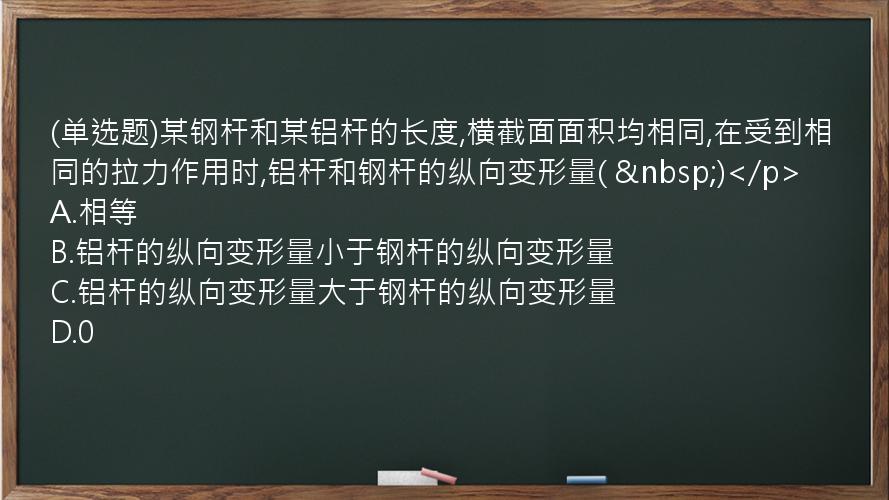 (单选题)某钢杆和某铝杆的长度,横截面面积均相同,在受到相同的拉力作用时,铝杆和钢杆的纵向变形量( &nbsp;)</p>
A.相等
B.铝杆的纵向变形量小于钢杆的纵向变形量
C.铝杆的纵向变形量大于钢杆的纵向变形量
D.0